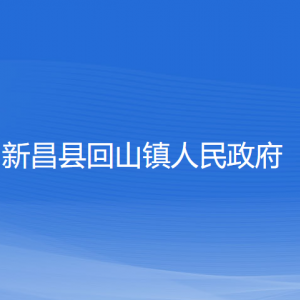 新昌县回山镇人民政府